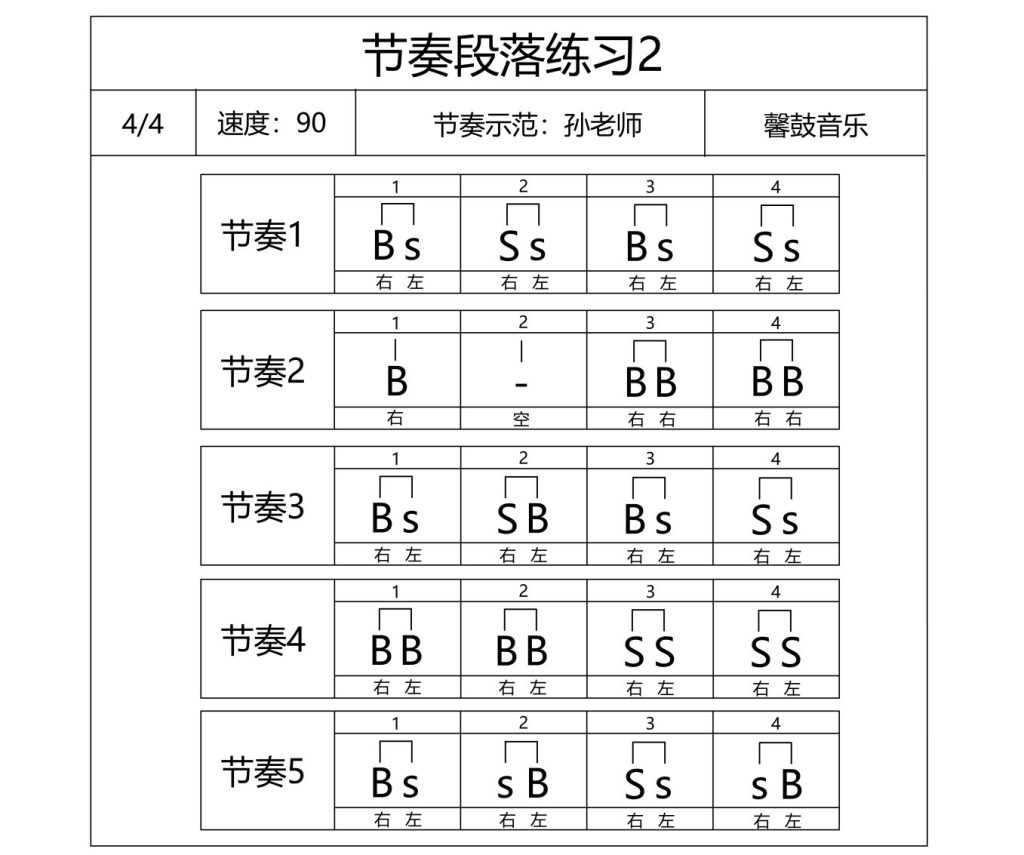 节奏段落练习2

| 4/4 | 速度：90 | 节奏示范：孙老师 | 馨鼓音乐 |
|---|---|---|---|

| | 1 | 2 | 3 | 4 |
|---|---|---|---|---|
| 节奏1 | B s | S s | B s | S s |
| | 右 左 | 右 左 | 右 左 | 右 左 |

| | 1 | 2 | 3 | 4 |
|---|---|---|---|---|
| 节奏2 | B | - | B B | B B |
| | 右 | 空 | 右 右 | 右 右 |

| | 1 | 2 | 3 | 4 |
|---|---|---|---|---|
| 节奏3 | B s | S B | B s | S s |
| | 右 左 | 右 左 | 右 左 | 右 左 |

| | 1 | 2 | 3 | 4 |
|---|---|---|---|---|
| 节奏4 | B B | B B | S S | S S |
| | 右 左 | 右 左 | 右 左 | 右 左 |

| | 1 | 2 | 3 | 4 |
|---|---|---|---|---|
| 节奏5 | B s | s B | S s | s B |
| | 右 左 | 右 左 | 右 左 | 右 左 |